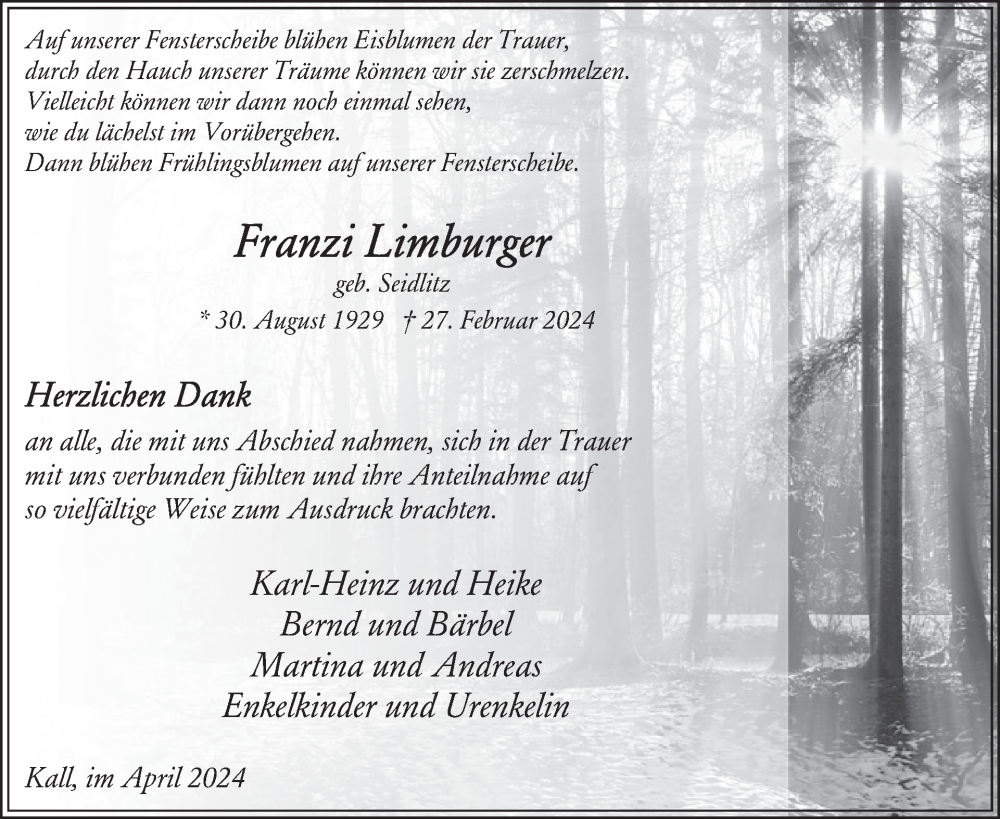 Auf unserer Fensterscheibe blühen Eisblumen der Trauer,
durch den Hauch unserer Träume können wir sie zerschmelzen.
Vielleicht können wir dann noch einmal sehen,
wie du lächelst im Vorübergehen.
Dann blühen Frühlingsblumen auf unserer Fensterscheibe.

Franzi Limburger

geb. Seidlitz

* 30. August 1929 † 27. Februar 2024

Herzlichen Dank

an alle, die mit uns Abschied nahmen, sich in der Trauer mit uns verbunden fühlten und ihre Anteilnahme auf so vielfältige Weise zum Ausdruck brachten.

Karl-Heinz und Heike
Bernd und Bärbel
Martina und Andreas
Enkelkinder und Urenkelin

Kall, im April 2024